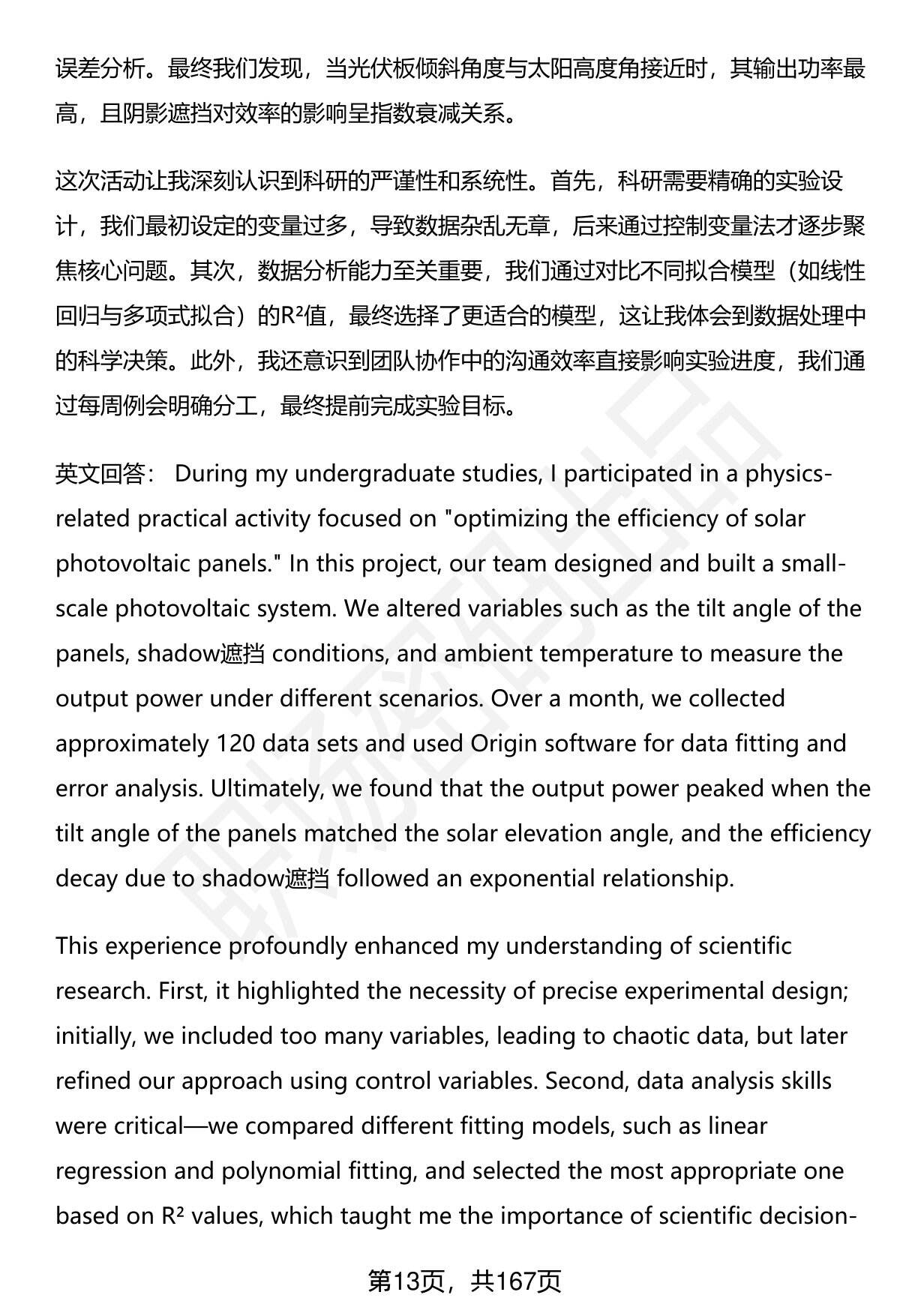 误差分析。最终我们发现，当光伏板倾斜角度与太阳高度角接近时，其输出功率最高，且阴影遮挡对效率的影响呈指数衰减关系。

这次活动让我深刻认识到科研的严谨性和系统性。首先，科研需要精确的实验设计，我们最初设定的变量过多，导致数据杂乱无章，后来通过控制变量法才逐步聚焦核心问题。其次，数据分析能力至关重要，我们通过对比不同拟合模型（如线性回归与多项式拟合）的R²值，最终选择了更适合的模型，这让我体会到数据处理中的科学决策。此外，我还意识到团队协作中的沟通效率直接影响实验进度，我们通过每周例会明确分工，最终提前完成实验目标。

英文回答： During my undergraduate studies, I participated in a physics-related practical activity focused on "optimizing the efficiency of solar photovoltaic panels." In this project, our team designed and built a small-scale photovoltaic system. We altered variables such as the tilt angle of the panels, shadow遮挡 conditions, and ambient temperature to measure the output power under different scenarios. Over a month, we collected approximately 120 data sets and used Origin software for data fitting and error analysis. Ultimately, we found that the output power peaked when the tilt angle of the panels matched the solar elevation angle, and the efficiency decay due to shadow遮挡 followed an exponential relationship.

This experience profoundly enhanced my understanding of scientific research. First, it highlighted the necessity of precise experimental design; initially, we included too many variables, leading to chaotic data, but later refined our approach using control variables. Second, data analysis skills were critical—we compared different fitting models, such as linear regression and polynomial fitting, and selected the most appropriate one based on R² values, which taught me the importance of scientific decision-

第13页，共167页